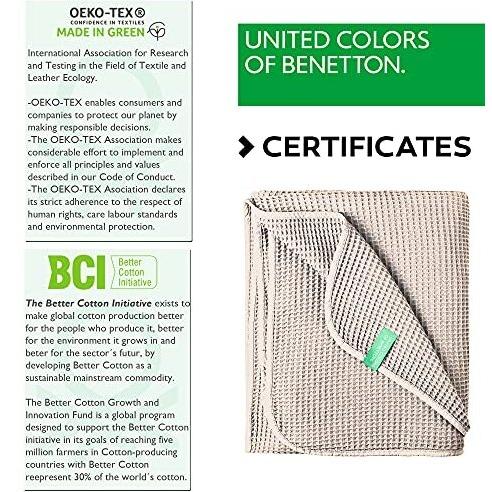 OEKO-TEX®
CONFIDENCE IN TEXTILES
MADE IN GREEN

International Association for Research and Testing in the Field of Textile and Leather Ecology.

-OEKO-TEX enables consumers and companies to protect our planet by making responsible decisions.
-The OEKO-TEX Association makes considerable effort to implement and enforce all principles and values described in our Code of Conduct.
-The OEKO-TEX Asociation declares its strict adherence to the respect of human rights, care labour standards and environmental protection.

BCI Better Cotton Initiative

The Better Cotton Initiative exists to make global cotton production better for the people who produce it, better for the environment it grows in and beter for the sector´s futur, by developing Better Cotton as a sustainable mainstream commodity.

The Better Cotton Growth and Innovation Fund is a global program designed to support the Better Cotton initiative in its goals of reaching five million farmers in Cotton-producing countries with Better Cotton reepresent 30% of the world´s cotton.

UNITED COLORS OF BENETTON.

CERTIFICATES